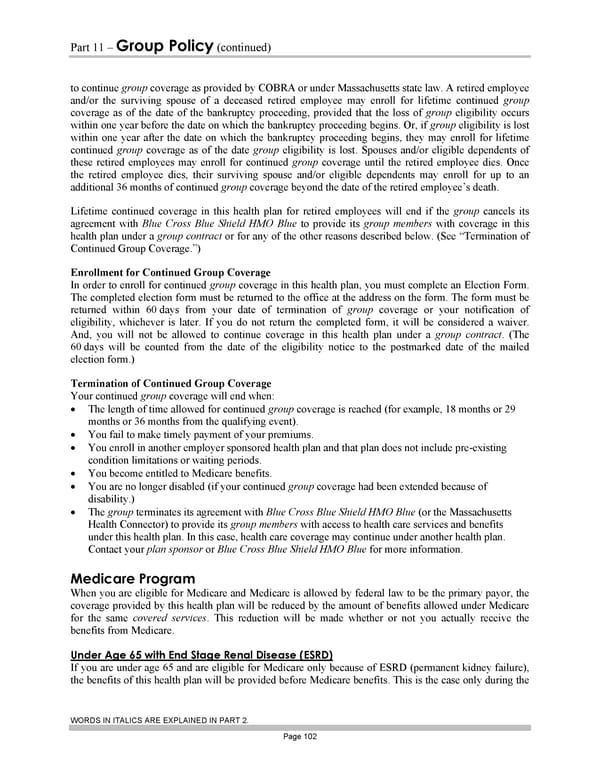 Part 11 – Group Policy (continued)

to continue group coverage as provided by COBRA or under Massachusetts state law. A retired employee and/or the surviving spouse of a deceased retired employee may enroll for lifetime continued group coverage as of the date of the bankruptcy proceeding, provided that the loss of group eligibility occurs within one year before the date on which the bankruptcy proceeding begins. Or, if group eligibility is lost within one year after the date on which the bankruptcy proceeding begins, they may enroll for lifetime continued group coverage as of the date group eligibility is lost. Spouses and/or eligible dependents of these retired employees may enroll for continued group coverage until the retired employee dies. Once the retired employee dies, their surviving spouse and/or eligible dependents may enroll for up to an additional 36 months of continued group coverage beyond the date of the retired employee's death.

Lifetime continued coverage in this health plan for retired employees will end if the group cancels its agreement with Blue Cross Blue Shield HMO Blue to provide its group members with coverage in this health plan under a group contract or for any of the other reasons described below. (See "Termination of Continued Group Coverage.")

Enrollment for Continued Group Coverage
In order to enroll for continued group coverage in this health plan, you must complete an Election Form. The completed election form must be returned to the office at the address on the form. The form must be returned within 60 days from your date of termination of group coverage or your notification of eligibility, whichever is later. If you do not return the completed form, it will be considered a waiver. And, you will not be allowed to continue coverage in this health plan under a group contract. (The 60 days will be counted from the date of the eligibility notice to the postmarked date of the mailed election form.)

Termination of Continued Group Coverage
Your continued group coverage will end when:
• The length of time allowed for continued group coverage is reached (for example, 18 months or 29 months or 36 months from the qualifying event).
• You fail to make timely payment of your premiums.
• You enroll in another employer sponsored health plan and that plan does not include pre-existing condition limitations or waiting periods.
• You become entitled to Medicare benefits.
• You are no longer disabled (if your continued group coverage had been extended because of disability.)
• The group terminates its agreement with Blue Cross Blue Shield HMO Blue (or the Massachusetts Health Connector) to provide its group members with access to health care services and benefits under this health plan. In this case, health care coverage may continue under another health plan. Contact your plan sponsor or Blue Cross Blue Shield HMO Blue for more information.

Medicare Program
When you are eligible for Medicare and Medicare is allowed by federal law to be the primary payor, the coverage provided by this health plan will be reduced by the amount of benefits allowed under Medicare for the same covered services. This reduction will be made whether or not you actually receive the benefits from Medicare.

Under Age 65 with End Stage Renal Disease (ESRD)
If you are under age 65 and are eligible for Medicare only because of ESRD (permanent kidney failure), the benefits of this health plan will be provided before Medicare benefits. This is the case only during the

WORDS IN ITALICS ARE EXPLAINED IN PART 2.

Page 102